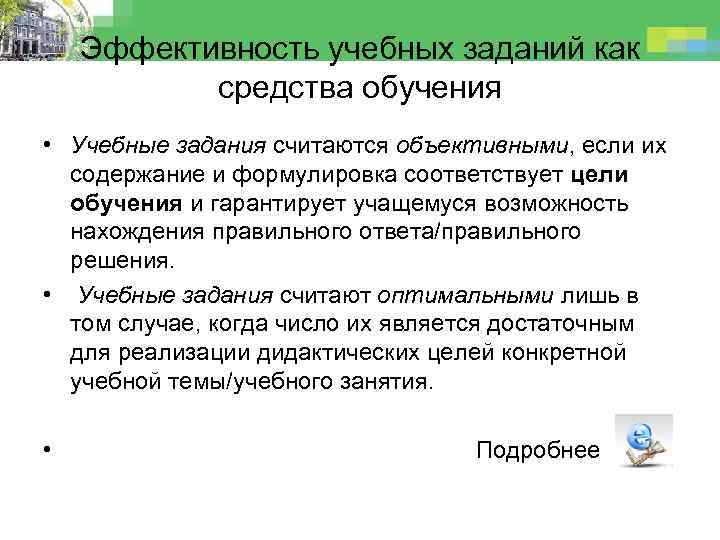 Эффективность учебных заданий как средства обучения

• Учебные задания считаются объективными, если их содержание и формулировка соответствует цели обучения и гарантирует учащемуся возможность нахождения правильного ответа/правильного решения.

• Учебные задания считают оптимальными лишь в том случае, когда число их является достаточным для реализации дидактических целей конкретной учебной темы/учебного занятия.

• Подробнее